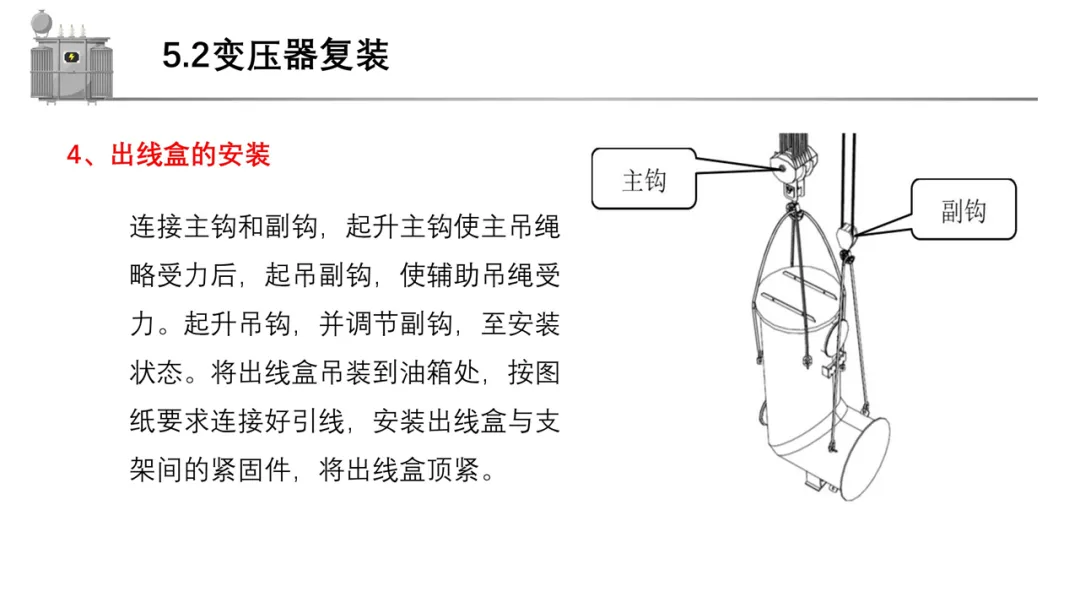 5.2变压器复装

4、出线盒的安装

连接主钩和副钩，起升主钩使主吊绳略受力后，起吊副钩，使辅助吊绳受力。起升吊钩，并调节副钩，至安装状态。将出线盒吊装到油箱处，按图纸要求连接好引线，安装出线盒与支架间的紧固件，将出线盒顶紧。

主钩

副钩